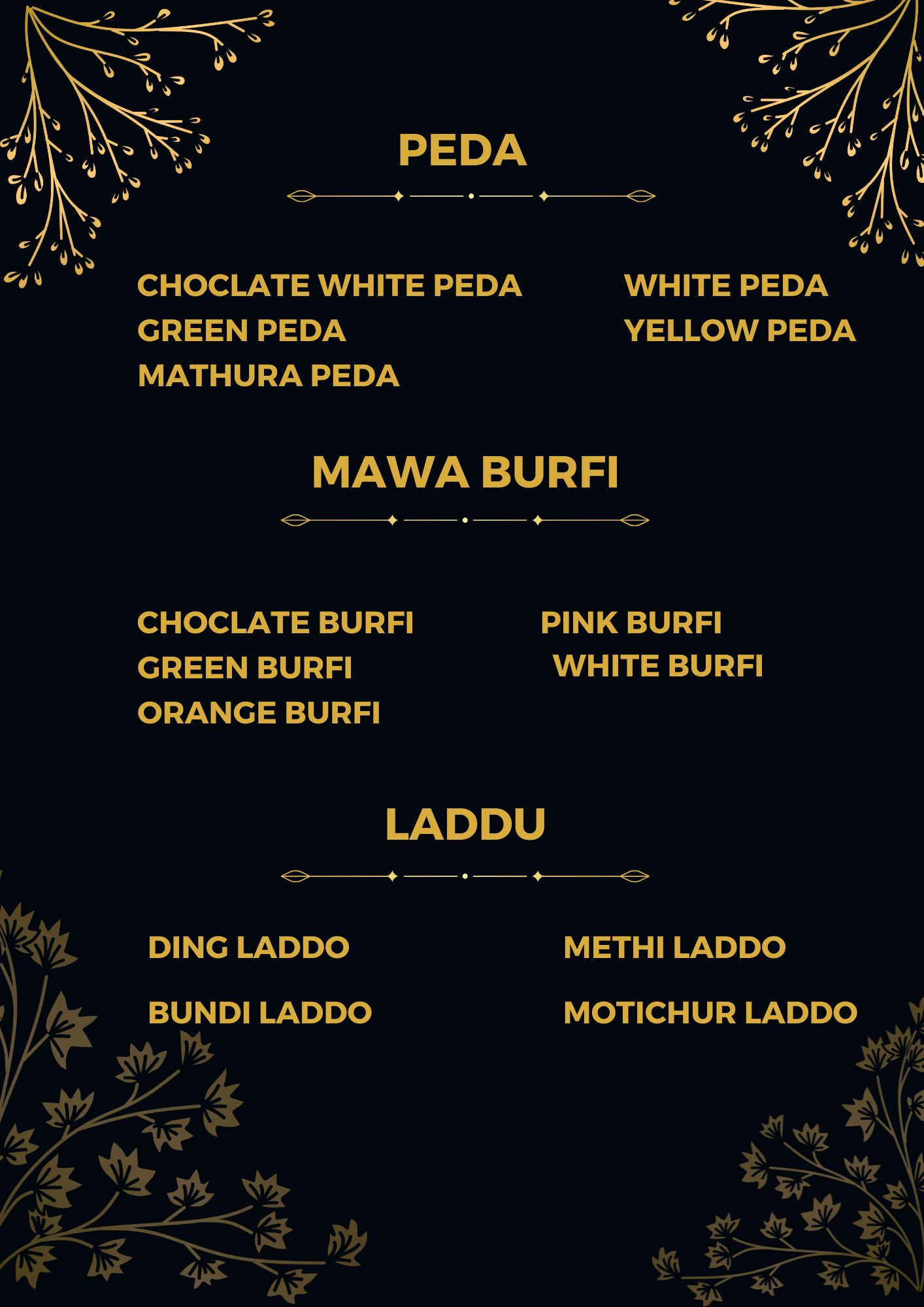 PEDA

CHOCLATE WHITE PEDA
GREEN PEDA
MATHURA PEDA

WHITE PEDA
YELLOW PEDA

MAWA BURFI

CHOCLATE BURFI
GREEN BURFI
ORANGE BURFI

PINK BURFI
WHITE BURFI

LADDU

DING LADDO

BUNDI LADDO

METHI LADDO

MOTICHUR LADDO